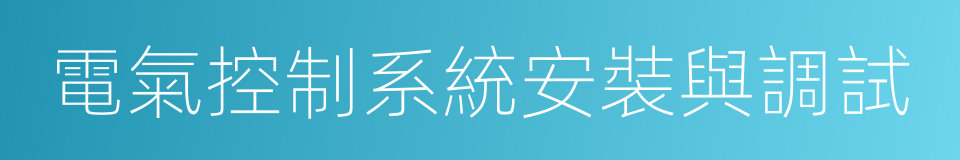 電氣控制系統安裝與調試